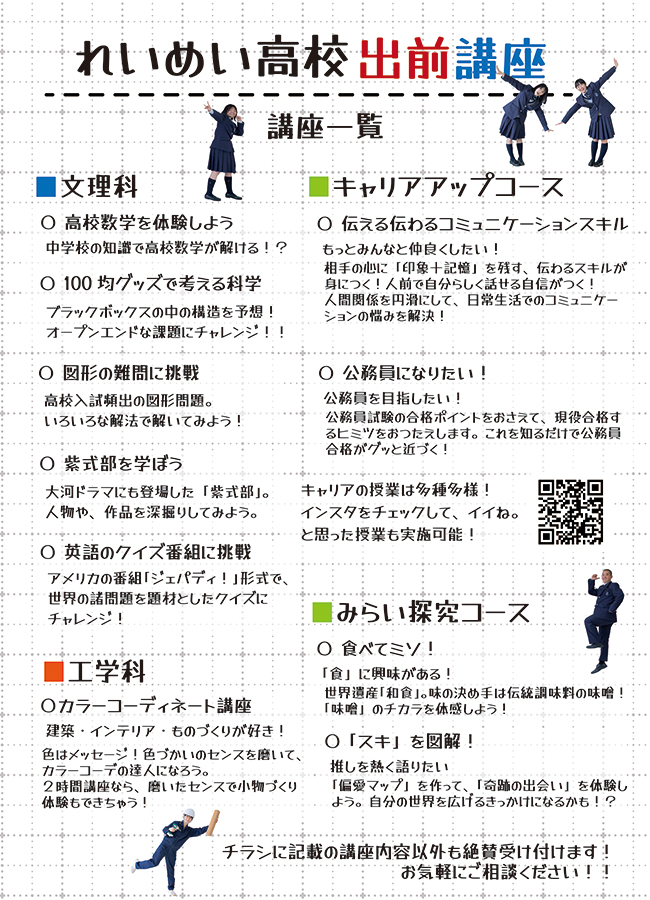 れいめい高校出前講座

講座一覧

■文理科

○ 高校数学を体験しよう
中学校の知識で高校数学が解ける！？

○ 100均グッズで考える科学
ブラックボックスの中の構造を予想！
オープンエンドな課題にチャレンジ！！

○ 図形の難問に挑戦
高校入試頻出の図形問題。
いろいろな解法で解いてみよう！

○ 紫式部を学ぼう
大河ドラマにも登場した「紫式部」。
人物や、作品を深掘りしてみよう。

○ 英語のクイズ番組に挑戦
アメリカの番組「ジェパディ！」形式で、世界の諸問題を題材としたクイズにチャレンジ！

■工学科

○カラーコーディネート講座
建築・インテリア・ものづくりが好き！
色はメッセージ！色づかいのセンスを磨いて、カラーコーデの達人になろう。
２時間講座なら、磨いたセンスで小物づくり体験もできちゃう！

■キャリアアップコース

○ 伝える伝わるコミュニケーションスキル
もっとみんなと仲良くしたい！
相手の心に「印象＋記憶」を残す、伝わるスキルが身につく！人前で自分らしく話せる自信がつく！
人間関係を円滑にして、日常生活でのコミュニケーションの悩みを解決！

○ 公務員になりたい！
公務員を目指したい！
公務員試験の合格ポイントをおさえて、現役合格するヒミツをおつたえします。これを知るだけで公務員合格がグッと近づく！

キャリアの授業は多種多様！
インスタをチェックして、イイね。
と思った授業も実施可能！

■みらい探究コース

○ 食べてミソ！
「食」に興味がある！
世界遺産「和食」。味の決め手は伝統調味料の味噌！
「味噌」のチカラを体感しよう！

○「スキ」を図解！
推しを熱く語りたい
「偏愛マップ」を作って、「奇跡の出会い」を体験しよう。自分の世界を広げるきっかけになるかも！？

チラシに記載の講座内容以外も絶賛受け付けます！
お気軽にご相談ください！！